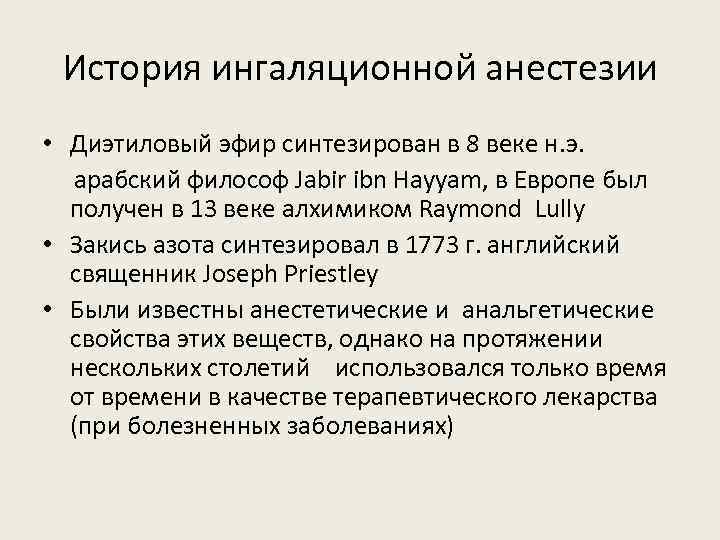 История ингаляционной анестезии

• Диэтиловый эфир синтезирован в 8 веке н.э.
арабский философ Jabir ibn Hayyam, в Европе был получен в 13 веке алхимиком Raymond Lully

• Закись азота синтезировал в 1773 г. английский священник Joseph Priestley

• Были известны анестетические и анальгетические свойства этих веществ, однако на протяжении нескольких столетий использовался только время от времени в качестве терапевтического лекарства (при болезненных заболеваниях)